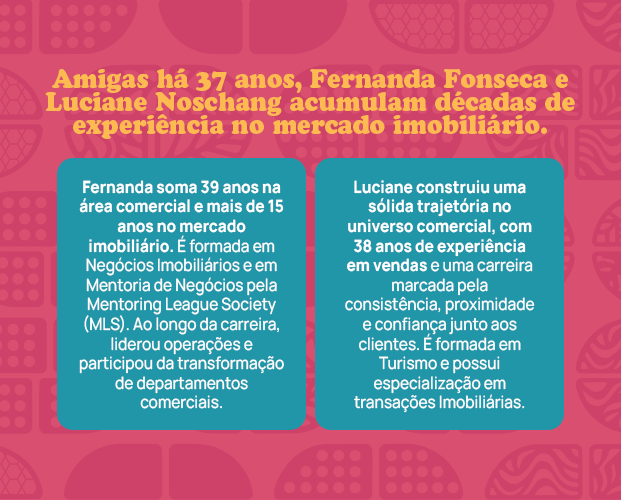 Amigas há 37 anos, Fernanda Fonseca e Luciane Noschang acumulam décadas de experiência no mercado imobiliário.

Fernanda soma 39 anos na área comercial e mais de 15 anos no mercado imobiliário. É formada em Negócios Imobiliários e em Mentoria de Negócios pela Mentoring League Society (MLS). Ao longo da carreira, liderou operações e participou da transformação de departamentos comerciais.

Luciane construiu uma sólida trajetória no universo comercial, com 38 anos de experiência em vendas e uma carreira marcada pela consistência, proximidade e confiança junto aos clientes. É formada em Turismo e possui especialização em transações Imobiliárias.